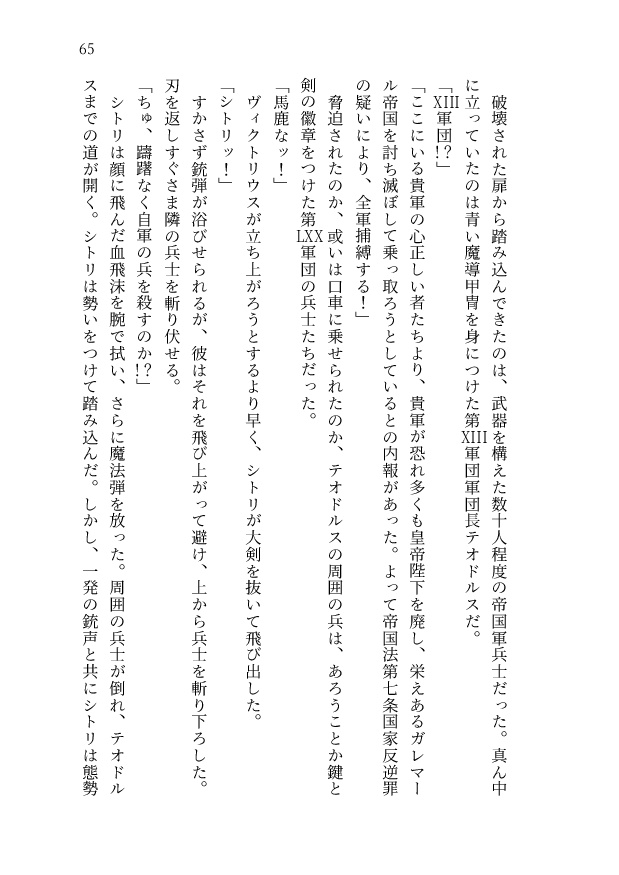 65

破壊された扉から踏み込んできたのは、武器を構えた数十人程度の帝国軍兵士だった。真ん中に立っていたのは青い魔導甲冑を身につけた第XIII軍団軍団長テオドルスだ。

「XIII軍団!?」

「ここにいる貴軍の心正しい者たちより、貴軍が恐れ多くも皇帝陛下を廃し、栄えあるガレマール帝国を討ち滅ぼして乗っ取ろうとしているとの内報があった。よって帝国法第七条国家反逆罪の疑いにより、全軍捕縛する!」

脅迫されたのか、或いは口車に乗せられたのか、テオドルスの周囲の兵は、あろうことか鍵と剣の徽章をつけた第LXX軍団の兵士たちだった。

「馬鹿なッ!」

ヴィクトリウスが立ち上がろうとするより早く、シトリが大剣を抜いて飛び出した。

「シトリッ!」

すかさず銃弾が浴びせられるが、彼はそれを飛び上がって避け、上から兵士を斬り下ろした。刃を返しすぐさま隣の兵士を斬り伏せる。

「ちゅ、躊躇なく自軍の兵を殺すのか!?」

シトリは顔に飛んだ血飛沫を腕で拭い、さらに魔法弾を放った。周囲の兵士が倒れ、テオドルスまでの道が開く。シトリは勢いをつけて踏み込んだ。しかし、一発の銃声と共にシトリは態勢